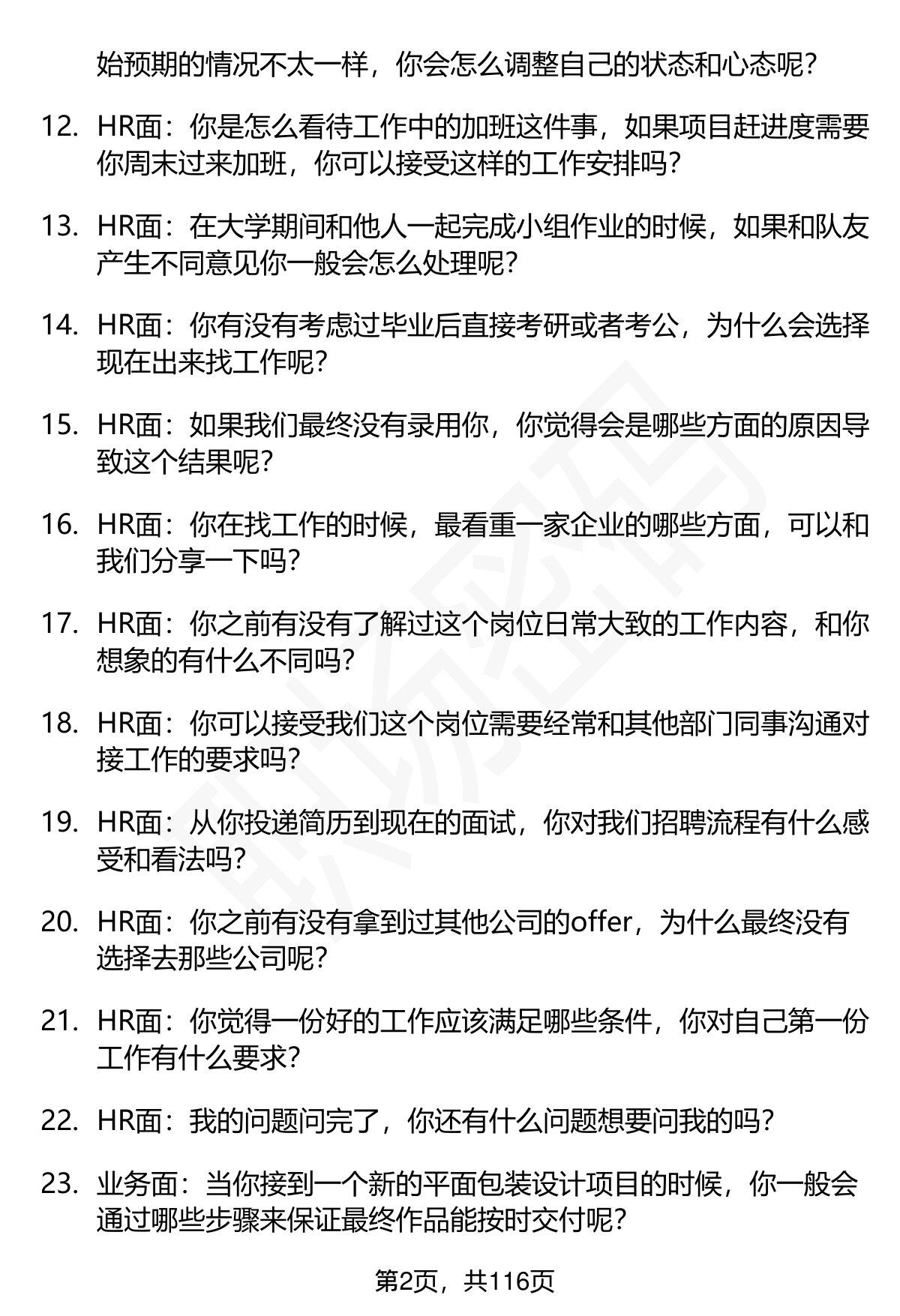 始预期的情况不太一样，你会怎么调整自己的状态和心态呢？

12. HR面：你是怎么看待工作中的加班这件事，如果项目赶进度需要你周末过来加班，你可以接受这样的工作安排吗？

13. HR面：在大学期间和他人一起完成小组作业的时候，如果和队友产生不同意见你一般会怎么处理呢？

14. HR面：你有没有考虑过毕业后直接考研或者考公，为什么会选择现在出来找工作呢？

15. HR面：如果我们最终没有录用你，你觉得会是哪些方面的原因导致这个结果呢？

16. HR面：你在找工作的时候，最看重一家企业的哪些方面，可以和我们分享一下吗？

17. HR面：你之前有没有了解过这个岗位日常大致的工作内容，和你想象的有什么不同吗？

18. HR面：你可以接受我们这个岗位需要经常和其他部门同事沟通对接工作的要求吗？

19. HR面：从你投递简历到现在的面试，你对我们招聘流程有什么感受和看法吗？

20. HR面：你之前有没有拿到过其他公司的offer，为什么最终没有选择去那些公司呢？

21. HR面：你觉得一份好的工作应该满足哪些条件，你对自己第一份工作有什么要求？

22. HR面：我的问题问完了，你还有什么问题想要问我的吗？

23. 业务面：当你接到一个新的平面包装设计项目的时候，你一般会通过哪些步骤来保证最终作品能按时交付呢？

第2页，共116页